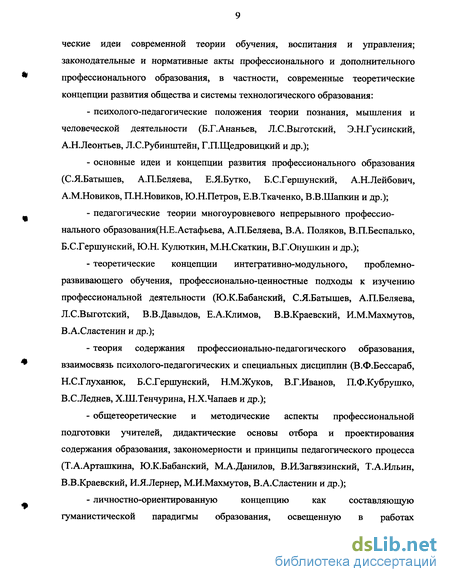 9

ческие идеи современной теории обучения, воспитания и управления; законодательные и нормативные акты профессионального и дополнительного профессионального образования, в частности, современные теоретические концепции развития общества и системы технологического образования:

- психолого-педагогические положения теории познания, мышления и человеческой деятельности (Б.Г.Ананьев, Л.С.Выготский, Э.Н.Гусинский, А.Н.Леонтьев, Л.С.Рубинштейн, Г.П.Щедровицкий и др.);

- основные идеи и концепции развития профессионального образования (С.Я.Батышев, А.П.Беляева, Е.Я.Бутко, Б.С.Гершунский, А.Н.Лейбович, А.М.Новиков, П.Н.Новиков, Ю.Н.Петров, Е.В.Ткаченко, В.В.Шапкин и др.);

- педагогические теории многоуровневого непрерывного профессионального образования(Н.Е.Астафьева, А.П.Беляева, В.А. Поляков, В.П.Беспалько, Б.С.Гершунский, Ю.Н. Кулюткин, М.Н.Скаткин, В.Г.Онушкин и др.);

- теоретические концепции интегративно-модульного, проблемно-развивающего обучения, профессионально-ценностные подходы к изучению профессиональной деятельности (Ю.К.Бабанский, С.Я.Батышев, А.П.Беляева, Л.С.Выготский, В.В.Давыдов, Е.А.Климов, В.В.Краевский, И.М.Махмутов, В.А.Сластенин и др.);

- теория содержания профессионально-педагогического образования, взаимосвязь психолого-педагогических и специальных дисциплин (В.Ф.Бессараб, Н.С.Глуханюк, Б.С.Гершунский, Н.М.Жуков, В.Г.Иванов, П.Ф.Кубрушко, В.С.Леднев, Х.Ш.Тенчурина, Н.Х.Чапаев и др.);

- общетеоретические и методические аспекты профессиональной подготовки учителей, дидактические основы отбора и проектирования содержания образования, закономерности и принципы педагогического процесса (Т.А.Арташкина, Ю.К.Бабанский, М.А.Данилов, В.И.Загвязинский, Т.А.Ильин, В.В.Краевский, И.Я.Лернер, М.И.Махмутов, В.А.Сластенин и др.);

- личностно-ориентированную концепцию как составляющую гуманистической парадигмы образования, освещенную в работах

dsLib.net
библиотека диссертаций